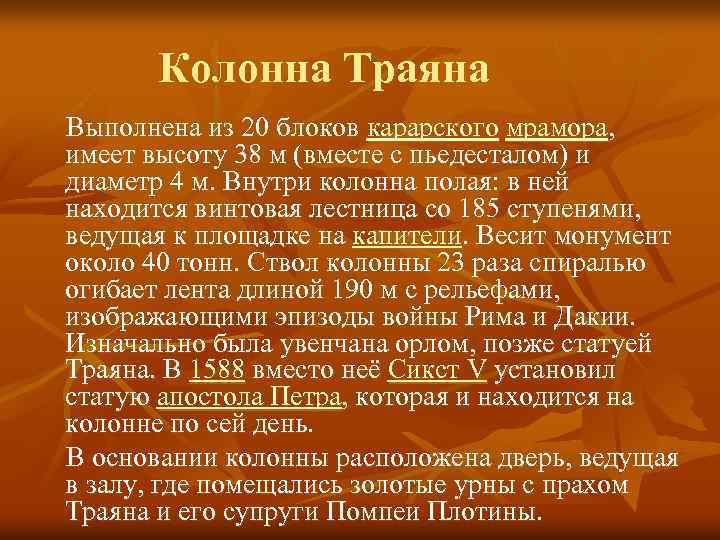 Колонна Траяна

Выполнена из 20 блоков карарского мрамора, имеет высоту 38 м (вместе с пьедесталом) и диаметр 4 м. Внутри колонна полая: в ней находится винтовая лестница со 185 ступенями, ведущая к площадке на капители. Весит монумент около 40 тонн. Ствол колонны 23 раза спиралью огибает лента длиной 190 м с рельефами, изображающими эпизоды войны Рима и Дакии. Изначально была увенчана орлом, позже статуей Траяна. В 1588 вместо неё Сикст V установил статую апостола Петра, которая и находится на колонне по сей день.

В основании колонны расположена дверь, ведущая в залу, где помещались золотые урны с прахом Траяна и его супруги Помпеи Плотины.